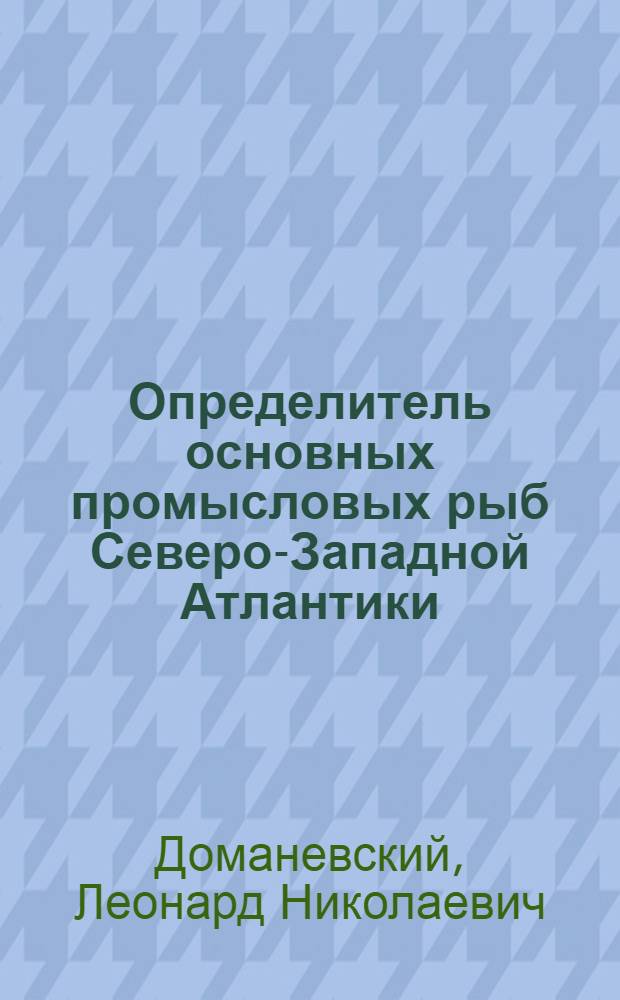 Определитель основных промысловых рыб Северо-Западной Атлантики

Доманевский, Леонард Николаевич